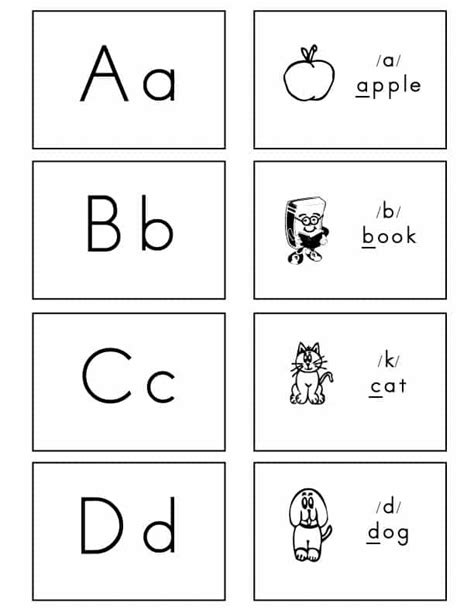 Aa

/a/
apple

Bb

/b/
book

Cc

/k/
cat

Dd

/d/
dog